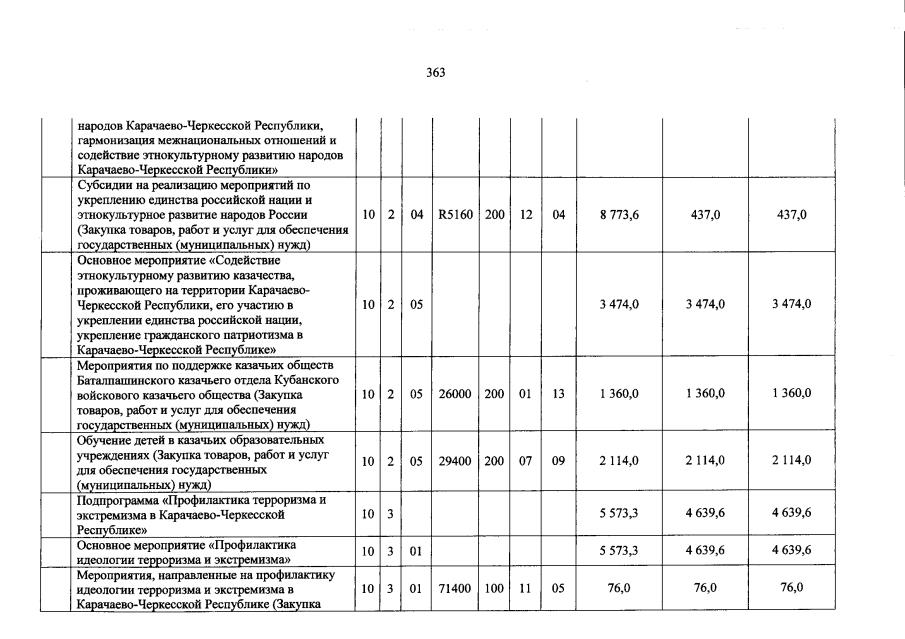 363

| | | | | | | | | | | |
|---|---|---|---|---|---|---|---|---|---|---|
| народов Карачаево-Черкесской Республики, гармонизация межнациональных отношений и содействие этнокультурному развитию народов Карачаево-Черкесской Республики» | | | | | | | | | | |
| Субсидии на реализацию мероприятий по укреплению единства российской нации и этнокультурное развитие народов России (Закупка товаров, работ и услуг для обеспечения государственных (муниципальных) нужд) | 10 | 2 | 04 | R5160 | 200 | 12 | 04 | 8 773,6 | 437,0 | 437,0 |
| Основное мероприятие «Содействие этнокультурному развитию казачества, проживающего на территории Карачаево-Черкесской Республики, его участию в укреплении единства российской нации, укрепление гражданского патриотизма в Карачаево-Черкесской Республике» | 10 | 2 | 05 | | | | | 3 474,0 | 3 474,0 | 3 474,0 |
| Мероприятия по поддержке казачьих обществ Баталпашинского казачьего отдела Кубанского войскового казачьего общества (Закупка товаров, работ и услуг для обеспечения государственных (муниципальных) нужд) | 10 | 2 | 05 | 26000 | 200 | 01 | 13 | 1 360,0 | 1 360,0 | 1 360,0 |
| Обучение детей в казачьих образовательных учреждениях (Закупка товаров, работ и услуг для обеспечения государственных (муниципальных) нужд) | 10 | 2 | 05 | 29400 | 200 | 07 | 09 | 2 114,0 | 2 114,0 | 2 114,0 |
| Подпрограмма «Профилактика терроризма и экстремизма в Карачаево-Черкесской Республике» | 10 | 3 | | | | | | 5 573,3 | 4 639,6 | 4 639,6 |
| Основное мероприятие «Профилактика идеологии терроризма и экстремизма» | 10 | 3 | 01 | | | | | 5 573,3 | 4 639,6 | 4 639,6 |
| Мероприятия, направленные на профилактику идеологии терроризма и экстремизма в Карачаево-Черкесской Республике (Закупка | 10 | 3 | 01 | 71400 | 100 | 11 | 05 | 76,0 | 76,0 | 76,0 |